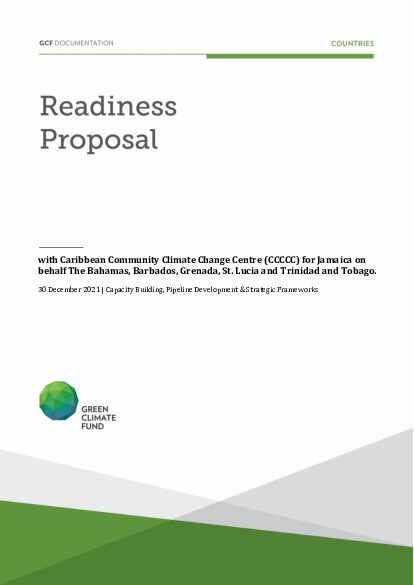 GCF DOCUMENTATION

COUNTRIES

Readiness Proposal

with Caribbean Community Climate Change Centre (CCCCC) for Jamaica on behalf The Bahamas, Barbados, Grenada, St. Lucia and Trinidad and Tobago.

30 December 2021 | Capacity Building, Pipeline Development & Strategic Frameworks

GREEN CLIMATE FUND